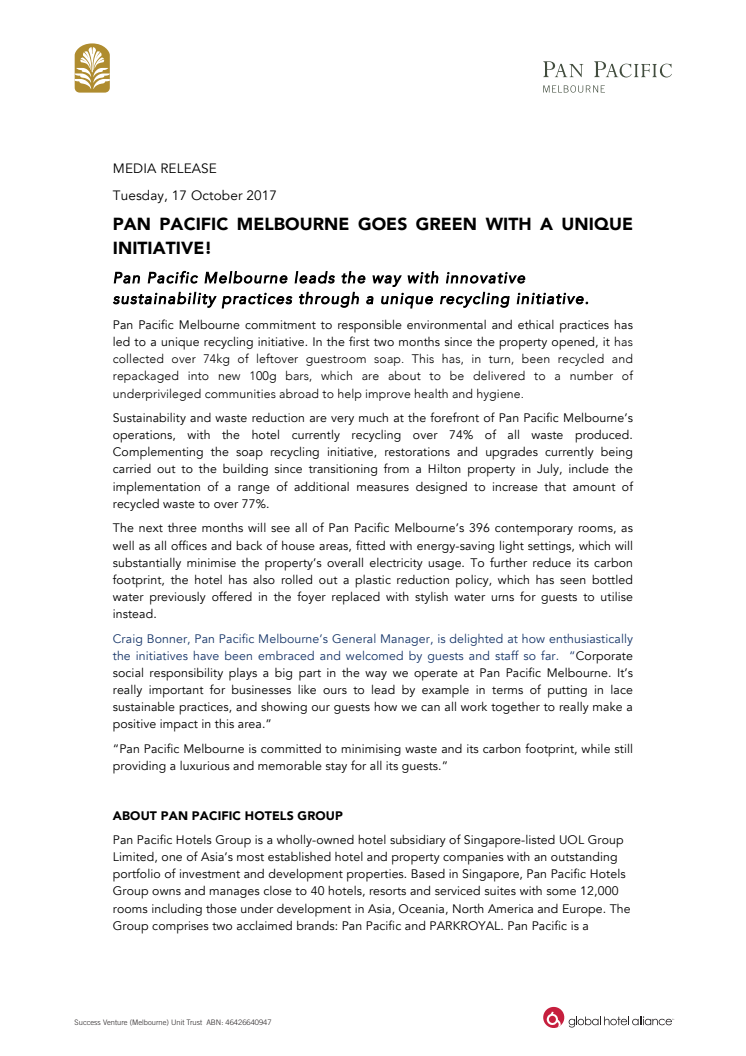 PAN PACIFIC
MELBOURNE

MEDIA RELEASE

Tuesday, 17 October 2017

PAN PACIFIC MELBOURNE GOES GREEN WITH A UNIQUE INITIATIVE!

Pan Pacific Melbourne leads the way with innovative sustainability practices through a unique recycling initiative.

Pan Pacific Melbourne commitment to responsible environmental and ethical practices has led to a unique recycling initiative. In the first two months since the property opened, it has collected over 74kg of leftover guestroom soap. This has, in turn, been recycled and repackaged into new 100g bars, which are about to be delivered to a number of underprivileged communities abroad to help improve health and hygiene.

Sustainability and waste reduction are very much at the forefront of Pan Pacific Melbourne's operations, with the hotel currently recycling over 74% of all waste produced. Complementing the soap recycling initiative, restorations and upgrades currently being carried out to the building since transitioning from a Hilton property in July, include the implementation of a range of additional measures designed to increase that amount of recycled waste to over 77%.

The next three months will see all of Pan Pacific Melbourne's 396 contemporary rooms, as well as all offices and back of house areas, fitted with energy-saving light settings, which will substantially minimise the property's overall electricity usage. To further reduce its carbon footprint, the hotel has also rolled out a plastic reduction policy, which has seen bottled water previously offered in the foyer replaced with stylish water urns for guests to utilise instead.

Craig Bonner, Pan Pacific Melbourne's General Manager, is delighted at how enthusiastically the initiatives have been embraced and welcomed by guests and staff so far. "Corporate social responsibility plays a big part in the way we operate at Pan Pacific Melbourne. It's really important for businesses like ours to lead by example in terms of putting in lace sustainable practices, and showing our guests how we can all work together to really make a positive impact in this area."

"Pan Pacific Melbourne is committed to minimising waste and its carbon footprint, while still providing a luxurious and memorable stay for all its guests."

ABOUT PAN PACIFIC HOTELS GROUP

Pan Pacific Hotels Group is a wholly-owned hotel subsidiary of Singapore-listed UOL Group Limited, one of Asia's most established hotel and property companies with an outstanding portfolio of investment and development properties. Based in Singapore, Pan Pacific Hotels Group owns and manages close to 40 hotels, resorts and serviced suites with some 12,000 rooms including those under development in Asia, Oceania, North America and Europe. The Group comprises two acclaimed brands: Pan Pacific and PARKROYAL. Pan Pacific is a

Success Venture (Melbourne) Unit Trust ABN: 46426640947

global hotel alliance